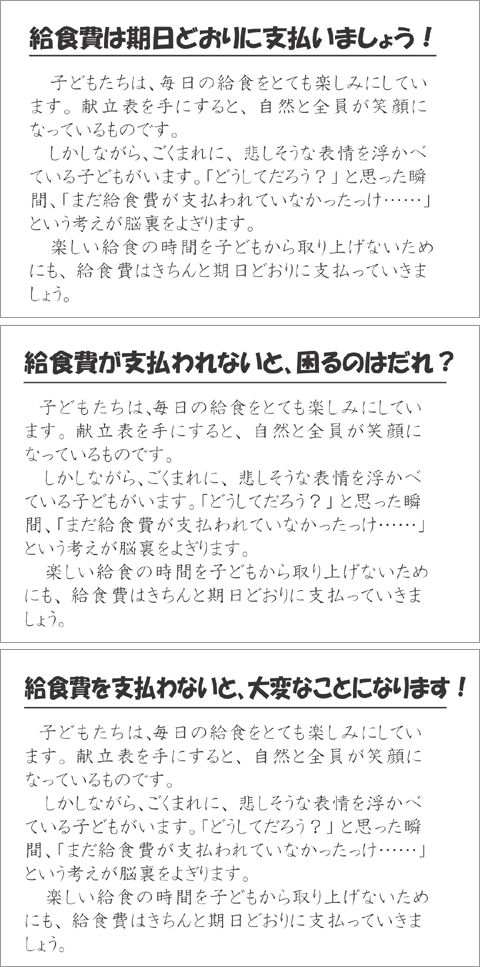 給食費は期日どおりに支払いましょう！

子どもたちは、毎日の給食をとても楽しみにしています。献立表を手にすると、自然と全員が笑顔になっているものです。

しかしながら、ごくまれに、悲しそうな表情を浮かべている子どもがいます。「どうしてだろう？」と思った瞬間、「まだ給食費が支払われていなかったっけ……」という考えが脳裏をよぎります。

楽しい給食の時間を子どもから取り上げないためにも、給食費はきちんと期日どおりに支払っていきましょう。

給食費が支払われないと、困るのはだれ？

子どもたちは、毎日の給食をとても楽しみにしています。献立表を手にすると、自然と全員が笑顔になっているものです。

しかしながら、ごくまれに、悲しそうな表情を浮かべている子どもがいます。「どうしてだろう？」と思った瞬間、「まだ給食費が支払われていなかったっけ……」という考えが脳裏をよぎります。

楽しい給食の時間を子どもから取り上げないためにも、給食費はきちんと期日どおりに支払っていきましょう。

給食費を支払わないと、大変なことになります！

子どもたちは、毎日の給食をとても楽しみにしています。献立表を手にすると、自然と全員が笑顔になっているものです。

しかしながら、ごくまれに、悲しそうな表情を浮かべている子どもがいます。「どうしてだろう？」と思った瞬間、「まだ給食費が支払われていなかったっけ……」という考えが脳裏をよぎります。

楽しい給食の時間を子どもから取り上げないためにも、給食費はきちんと期日どおりに支払っていきましょう。